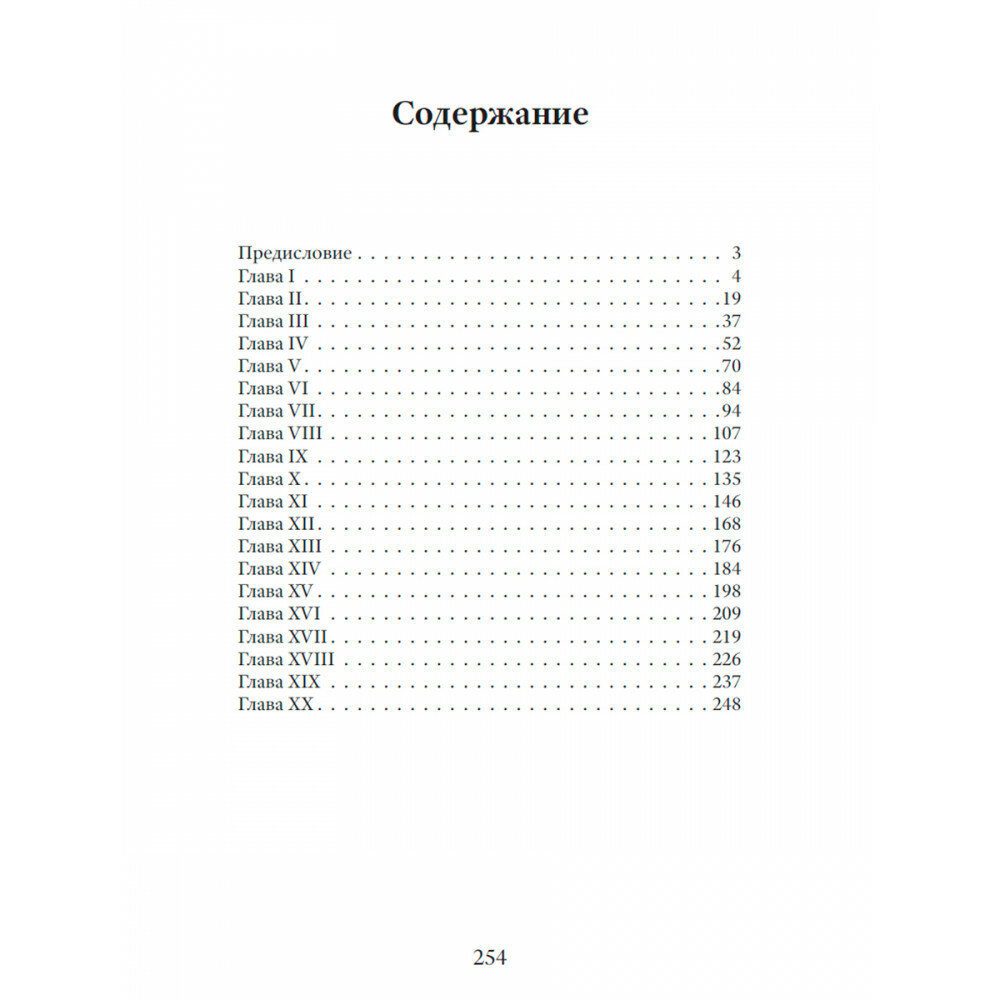 Содержание

Предисловие 3
Глава I 4
Глава II 19
Глава III 37
Глава IV 52
Глава V 70
Глава VI 84
Глава VII 94
Глава VIII 107
Глава IX 123
Глава X 135
Глава XI 146
Глава XII 168
Глава XIII 176
Глава XIV 184
Глава XV 198
Глава XVI 209
Глава XVII 219
Глава XVIII 226
Глава XIX 237
Глава XX 248

254